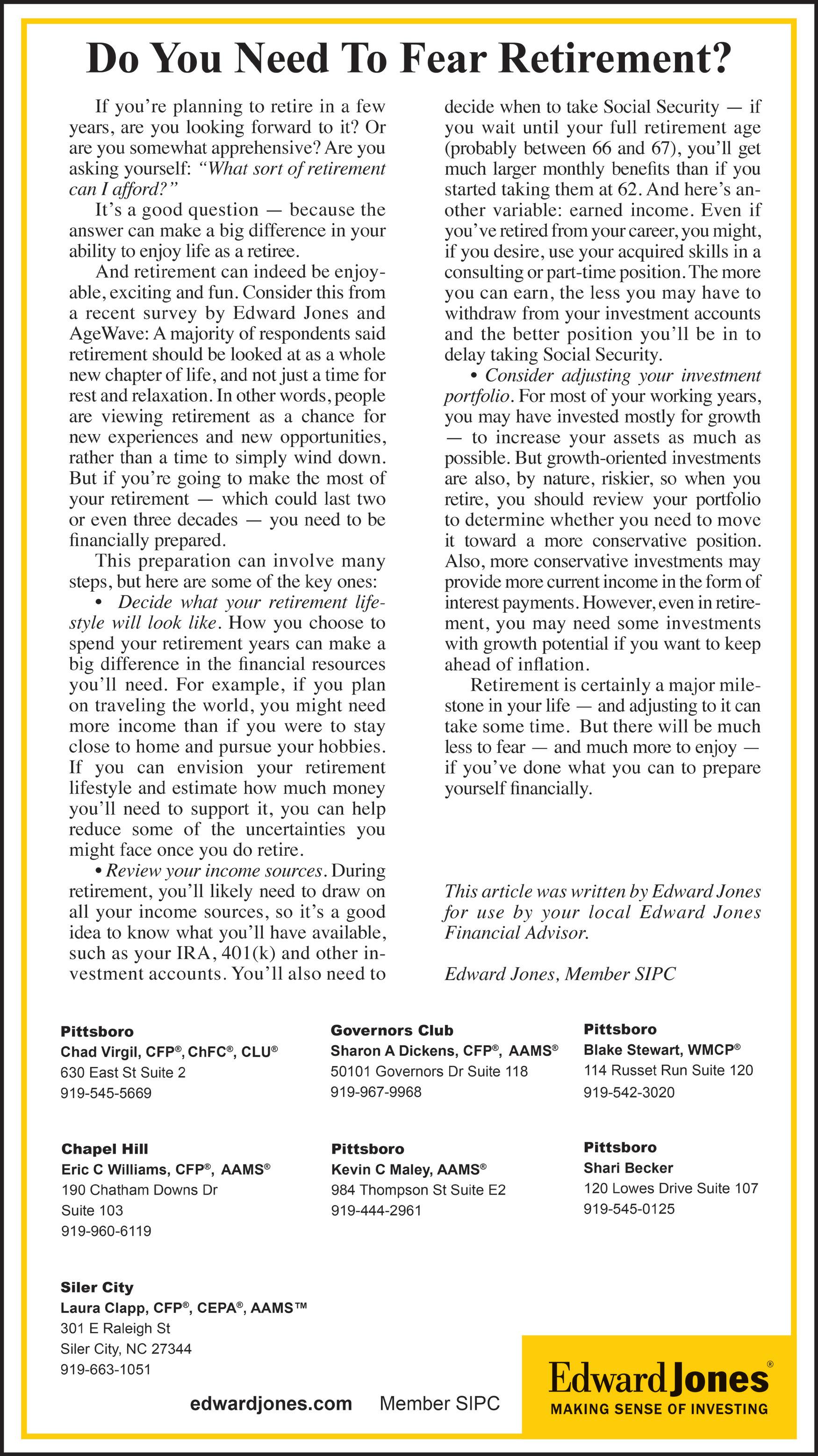 Do You Need To Fear Retirement?

If you're planning to retire in a few years, are you looking forward to it? Or are you somewhat apprehensive? Are you asking yourself: "What sort of retirement can I afford?"

It's a good question — because the answer can make a big difference in your ability to enjoy life as a retiree.

And retirement can indeed be enjoyable, exciting and fun. Consider this from a recent survey by Edward Jones and AgeWave: A majority of respondents said retirement should be looked at as a whole new chapter of life, and not just a time for rest and relaxation. In other words, people are viewing retirement as a chance for new experiences and new opportunities, rather than a time to simply wind down. But if you're going to make the most of your retirement — which could last two or even three decades — you need to be financially prepared.

This preparation can involve many steps, but here are some of the key ones:

• Decide what your retirement lifestyle will look like. How you choose to spend your retirement years can make a big difference in the financial resources you'll need. For example, if you plan on traveling the world, you might need more income than if you were to stay close to home and pursue your hobbies. If you can envision your retirement lifestyle and estimate how much money you'll need to support it, you can help reduce some of the uncertainties you might face once you do retire.

• Review your income sources. During retirement, you'll likely need to draw on all your income sources, so it's a good idea to know what you'll have available, such as your IRA, 401(k) and other investment accounts. You'll also need to decide when to take Social Security — if you wait until your full retirement age (probably between 66 and 67), you'll get much larger monthly benefits than if you started taking them at 62. And here's another variable: earned income. Even if you've retired from your career, you might, if you desire, use your acquired skills in a consulting or part-time position. The more you can earn, the less you may have to withdraw from your investment accounts and the better position you'll be in to delay taking Social Security.

• Consider adjusting your investment portfolio. For most of your working years, you may have invested mostly for growth — to increase your assets as much as possible. But growth-oriented investments are also, by nature, riskier, so when you retire, you should review your portfolio to determine whether you need to move it toward a more conservative position. Also, more conservative investments may provide more current income in the form of interest payments. However, even in retirement, you may need some investments with growth potential if you want to keep ahead of inflation.

Retirement is certainly a major milestone in your life — and adjusting to it can take some time. But there will be much less to fear — and much more to enjoy — if you've done what you can to prepare yourself financially.

This article was written by Edward Jones for use by your local Edward Jones Financial Advisor.

Edward Jones, Member SIPC

Pittsboro
Chad Virgil, CFP®, ChFC®, CLU®
630 East St Suite 2
919-545-5669

Governors Club
Sharon A Dickens, CFP®, AAMS®
50101 Governors Dr Suite 118
919-967-9968

Pittsboro
Blake Stewart, WMCP®
114 Russet Run Suite 120
919-542-3020

Chapel Hill
Eric C Williams, CFP®, AAMS®
190 Chatham Downs Dr
Suite 103
919-960-6119

Pittsboro
Kevin C Maley, AAMS®
984 Thompson St Suite E2
919-444-2961

Pittsboro
Shari Becker
120 Lowes Drive Suite 107
919-545-0125

Siler City
Laura Clapp, CFP®, CEPA®, AAMS™
301 E Raleigh St
Siler City, NC 27344
919-663-1051

edwardjones.com Member SIPC

Edward Jones®
MAKING SENSE OF INVESTING